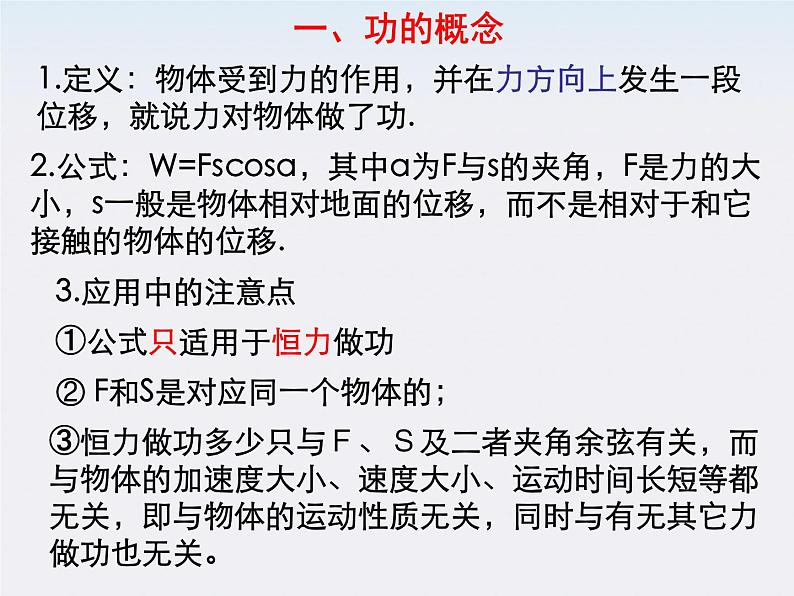 一、功的概念

1.定义：物体受到力的作用，并在力方向上发生一段位移，就说力对物体做了功.

2.公式：W=Fscosa，其中a为F与s的夹角，F是力的大小，s一般是物体相对地面的位移，而不是相对于和它接触的物体的位移.

3.应用中的注意点

①公式只适用于恒力做功

② F和S是对应同一个物体的；

③恒力做功多少只与F、S及二者夹角余弦有关，而与物体的加速度大小、速度大小、运动时间长短等都无关，即与物体的运动性质无关，同时与有无其它力做功也无关。